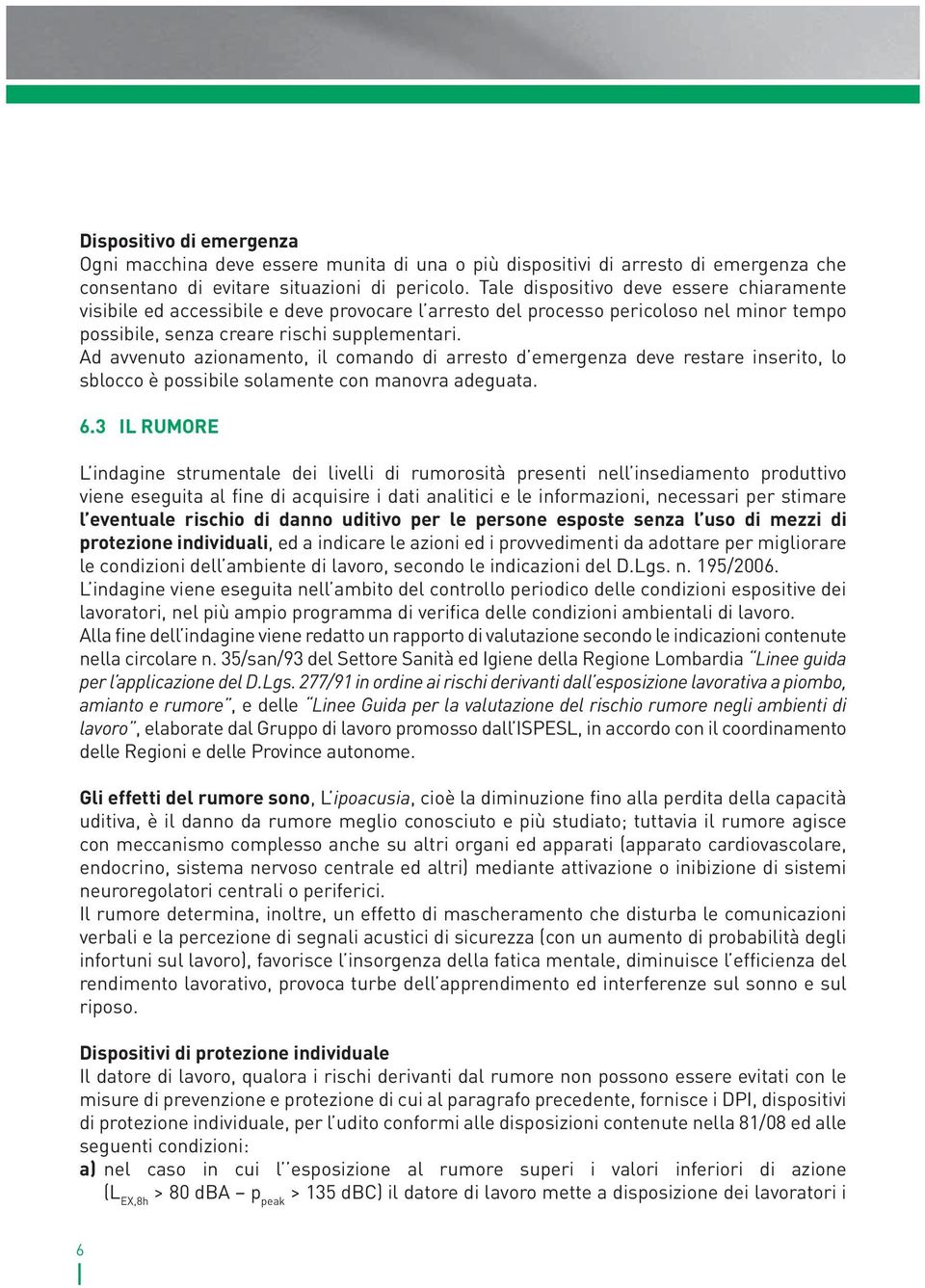 Dispositivo di emergenza
Ogni macchina deve essere munita di una o più dispositivi di arresto di emergenza che consentano di evitare situazioni di pericolo. Tale dispositivo deve essere chiaramente visibile ed accessibile e deve provocare l'arresto del processo pericoloso nel minor tempo possibile, senza creare rischi supplementari.
Ad avvenuto azionamento, il comando di arresto d'emergenza deve restare inserito, lo sblocco è possibile solamente con manovra adeguata.

6.3 IL RUMORE

L'indagine strumentale dei livelli di rumorosità presenti nell'insediamento produttivo viene eseguita al fine di acquisire i dati analitici e le informazioni, necessari per stimare l'eventuale rischio di danno uditivo per le persone esposte senza l'uso di mezzi di protezione individuali, ed a indicare le azioni ed i provvedimenti da adottare per migliorare le condizioni dell'ambiente di lavoro, secondo le indicazioni del D.Lgs. n. 195/2006.
L'indagine viene eseguita nell'ambito del controllo periodico delle condizioni espositive dei lavoratori, nel più ampio programma di verifica delle condizioni ambientali di lavoro.
Alla fine dell'indagine viene redatto un rapporto di valutazione secondo le indicazioni contenute nella circolare n. 35/san/93 del Settore Sanità ed Igiene della Regione Lombardia "Linee guida per l'applicazione del D.Lgs. 277/91 in ordine ai rischi derivanti dall'esposizione lavorativa a piombo, amianto e rumore", e delle "Linee Guida per la valutazione del rischio rumore negli ambienti di lavoro", elaborate dal Gruppo di lavoro promosso dall'ISPESL, in accordo con il coordinamento delle Regioni e delle Province autonome.

Gli effetti del rumore sono, L'ipoacusia, cioè la diminuzione fino alla perdita della capacità uditiva, è il danno da rumore meglio conosciuto e più studiato; tuttavia il rumore agisce con meccanismo complesso anche su altri organi ed apparati (apparato cardiovascolare, endocrino, sistema nervoso centrale ed altri) mediante attivazione o inibizione di sistemi neuroregolatori centrali o periferici.
Il rumore determina, inoltre, un effetto di mascheramento che disturba le comunicazioni verbali e la percezione di segnali acustici di sicurezza (con un aumento di probabilità degli infortuni sul lavoro), favorisce l'insorgenza della fatica mentale, diminuisce l'efficienza del rendimento lavorativo, provoca turbe dell'apprendimento ed interferenze sul sonno e sul riposo.

Dispositivi di protezione individuale
Il datore di lavoro, qualora i rischi derivanti dal rumore non possono essere evitati con le misure di prevenzione e protezione di cui al paragrafo precedente, fornisce i DPI, dispositivi di protezione individuale, per l'udito conformi alle disposizioni contenute nella 81/08 ed alle seguenti condizioni:
a) nel caso in cui l''esposizione al rumore superi i valori inferiori di azione ($L_{EX,8h}$ > 80 dBA – $p_{peak}$ > 135 dBC) il datore di lavoro mette a disposizione dei lavoratori i

6